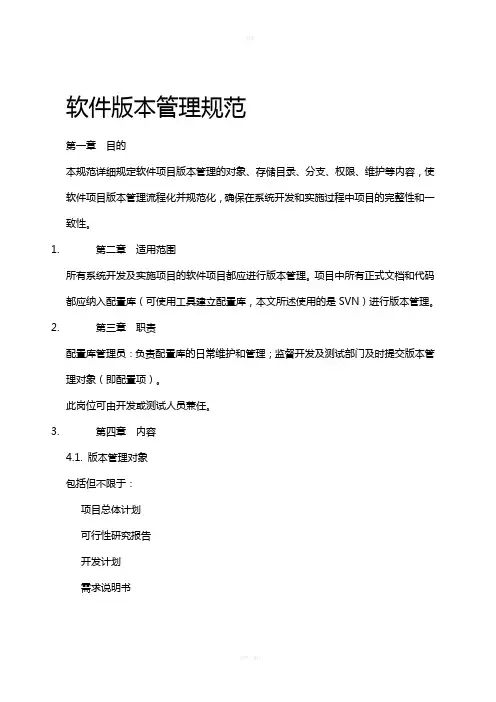 软件版本管理规范

第一章　目的

本规范详细规定软件项目版本管理的对象、存储目录、分支、权限、维护等内容，使软件项目版本管理流程化并规范化，确保在系统开发和实施过程中项目的完整性和一致性。

1.　　第二章　适用范围

所有系统开发及实施项目的软件项目都应进行版本管理。项目中所有正式文档和代码都应纳入配置库（可使用工具建立配置库，本文所述使用的是 SVN）进行版本管理。

2.　　第三章　职责

配置库管理员：负责配置库的日常维护和管理；监督开发及测试部门及时提交版本管理对象（即配置项）。

此岗位可由开发或测试人员兼任。

3.　　第四章　内容

4.1. 版本管理对象

包括但不限于：

项目总体计划

可行性研究报告

开发计划

需求说明书